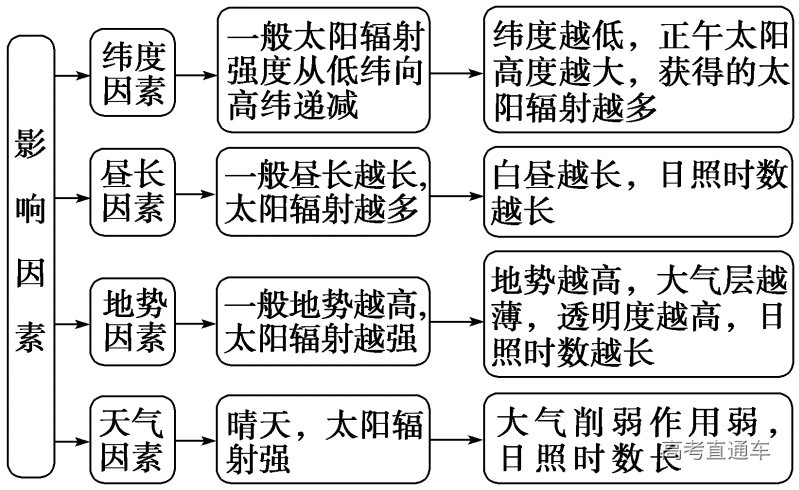 影响因素

纬度因素

一般太阳辐射强度从低纬向高纬递减

纬度越低，正午太阳高度越大，获得的太阳辐射越多

昼长因素

一般昼长越长，太阳辐射越多

白昼越长，日照时数越长

地势因素

一般地势越高，太阳辐射越强

地势越高，大气层越薄，透明度越高，日照时数越长

天气因素

晴天，太阳辐射强

大气削弱作用弱，日照时数长

高考直通车